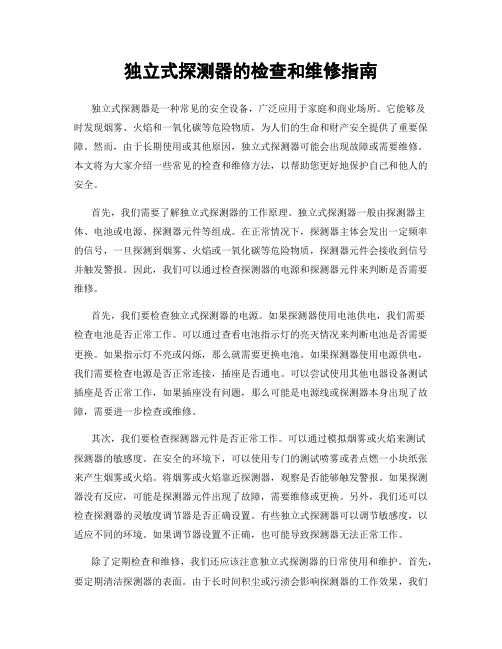 独立式探测器的检查和维修指南

独立式探测器是一种常见的安全设备，广泛应用于家庭和商业场所。它能够及时发现烟雾、火焰和一氧化碳等危险物质，为人们的生命和财产安全提供了重要保障。然而，由于长期使用或其他原因，独立式探测器可能会出现故障或需要维修。本文将为大家介绍一些常见的检查和维修方法，以帮助您更好地保护自己和他人的安全。

首先，我们需要了解独立式探测器的工作原理。独立式探测器一般由探测器主体、电池或电源、探测器元件等组成。在正常情况下，探测器主体会发出一定频率的信号，一旦探测到烟雾、火焰或一氧化碳等危险物质，探测器元件会接收到信号并触发警报。因此，我们可以通过检查探测器的电源和探测器元件来判断是否需要维修。

首先，我们要检查独立式探测器的电源。如果探测器使用电池供电，我们需要检查电池是否正常工作。可以通过查看电池指示灯的亮灭情况来判断电池是否需要更换。如果指示灯不亮或闪烁，那么就需要更换电池。如果探测器使用电源供电，我们需要检查电源是否正常连接，插座是否通电。可以尝试使用其他电器设备测试插座是否正常工作，如果插座没有问题，那么可能是电源线或探测器本身出现了故障，需要进一步检查或维修。

其次，我们要检查探测器元件是否正常工作。可以通过模拟烟雾或火焰来测试探测器的敏感度。在安全的环境下，可以使用专门的测试喷雾或者点燃一小块纸张来产生烟雾或火焰。将烟雾或火焰靠近探测器，观察是否能够触发警报。如果探测器没有反应，可能是探测器元件出现了故障，需要维修或更换。另外，我们还可以检查探测器的灵敏度调节器是否正确设置。有些独立式探测器可以调节敏感度，以适应不同的环境。如果调节器设置不正确，也可能导致探测器无法正常工作。

除了定期检查和维修，我们还应该注意独立式探测器的日常使用和维护。首先，要定期清洁探测器的表面。由于长时间积尘或污渍会影响探测器的工作效果，我们